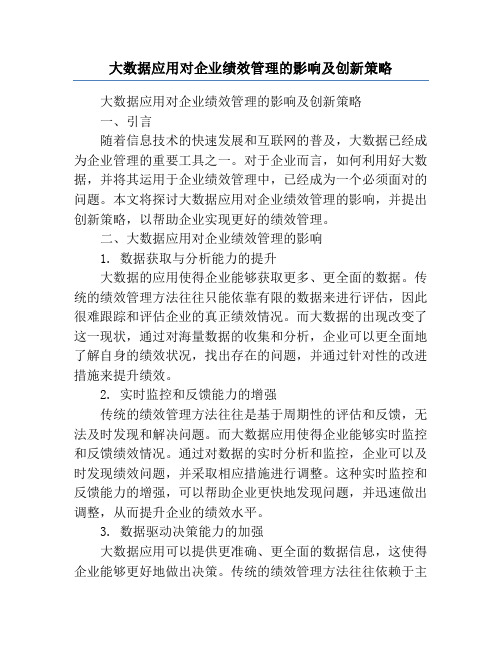 大数据应用对企业绩效管理的影响及创新策略

大数据应用对企业绩效管理的影响及创新策略

一、引言

随着信息技术的快速发展和互联网的普及，大数据已经成为企业管理的重要工具之一。对于企业而言，如何利用好大数据，并将其运用于企业绩效管理中，已经成为一个必须面对的问题。本文将探讨大数据应用对企业绩效管理的影响，并提出创新策略，以帮助企业实现更好的绩效管理。

二、大数据应用对企业绩效管理的影响

1. 数据获取与分析能力的提升

大数据的应用使得企业能够获取更多、更全面的数据。传统的绩效管理方法往往只能依靠有限的数据来进行评估，因此很难跟踪和评估企业的真正绩效情况。而大数据的出现改变了这一现状，通过对海量数据的收集和分析，企业可以更全面地了解自身的绩效状况，找出存在的问题，并通过针对性的改进措施来提升绩效。

2. 实时监控和反馈能力的增强

传统的绩效管理方法往往是基于周期性的评估和反馈，无法及时发现和解决问题。而大数据应用使得企业能够实时监控和反馈绩效情况。通过对数据的实时分析和监控，企业可以及时发现绩效问题，并采取相应措施进行调整。这种实时监控和反馈能力的增强，可以帮助企业更快地发现问题，并迅速做出调整，从而提升企业的绩效水平。

3. 数据驱动决策能力的加强

大数据应用可以提供更准确、更全面的数据信息，这使得企业能够更好地做出决策。传统的绩效管理方法往往依赖于主